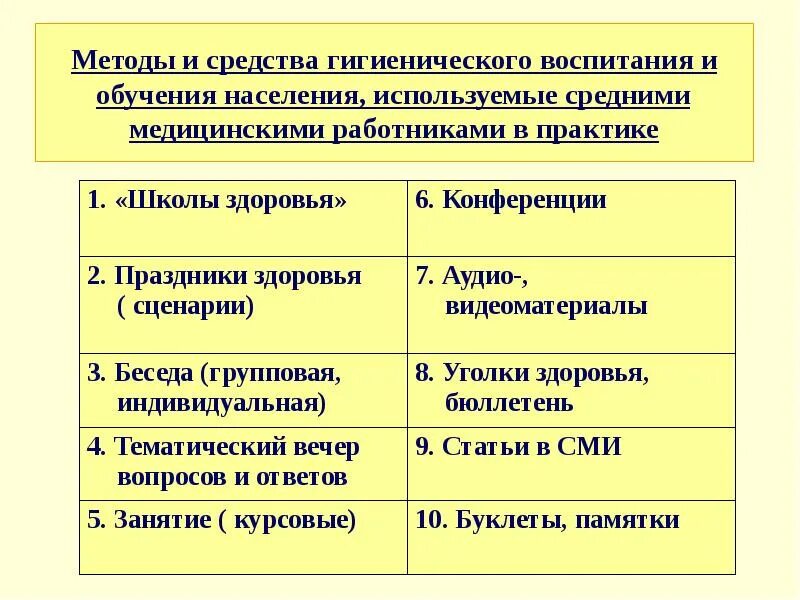 Методы и средства гигиенического воспитания и обучения населения, используемые средними медицинскими работниками в практике

| | |
|---|---|
| 1. «Школы здоровья» | 6. Конференции |
| 2. Праздники здоровья ( сценарии) | 7. Аудио-, видеоматериалы |
| 3. Беседа (групповая, индивидуальная) | 8. Уголки здоровья, бюллетень |
| 4. Тематический вечер вопросов и ответов | 9. Статьи в СМИ |
| 5. Занятие ( курсовые) | 10. Буклеты, памятки |